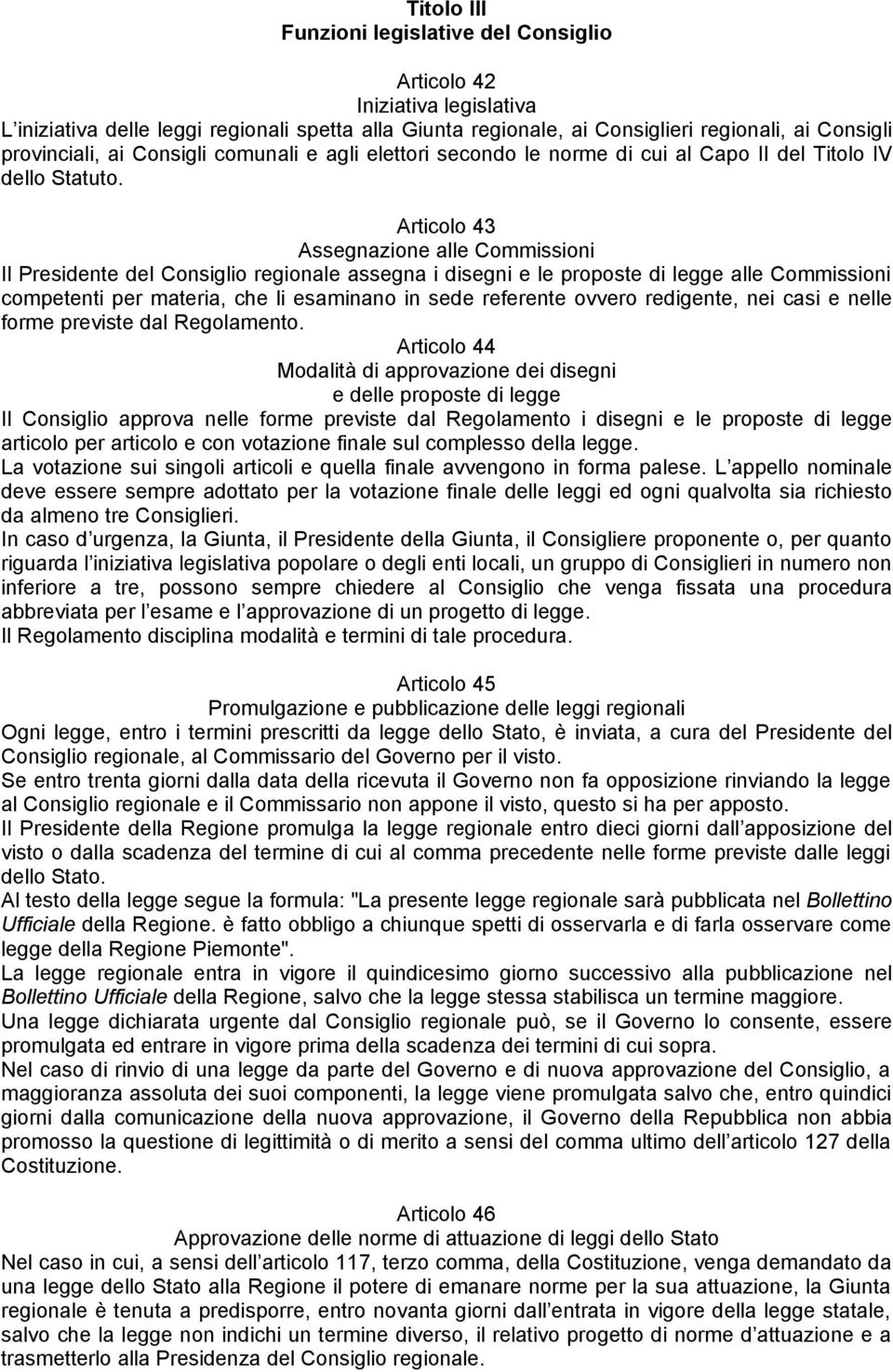 Titolo III
Funzioni legislative del Consiglio

Articolo 42
Iniziativa legislativa
L iniziativa delle leggi regionali spetta alla Giunta regionale, ai Consiglieri regionali, ai Consigli provinciali, ai Consigli comunali e agli elettori secondo le norme di cui al Capo II del Titolo IV dello Statuto.

Articolo 43
Assegnazione alle Commissioni
Il Presidente del Consiglio regionale assegna i disegni e le proposte di legge alle Commissioni competenti per materia, che li esaminano in sede referente ovvero redigente, nei casi e nelle forme previste dal Regolamento.

Articolo 44
Modalità di approvazione dei disegni e delle proposte di legge
Il Consiglio approva nelle forme previste dal Regolamento i disegni e le proposte di legge articolo per articolo e con votazione finale sul complesso della legge.
La votazione sui singoli articoli e quella finale avvengono in forma palese. L appello nominale deve essere sempre adottato per la votazione finale delle leggi ed ogni qualvolta sia richiesto da almeno tre Consiglieri.
In caso d urgenza, la Giunta, il Presidente della Giunta, il Consigliere proponente o, per quanto riguarda l iniziativa legislativa popolare o degli enti locali, un gruppo di Consiglieri in numero non inferiore a tre, possono sempre chiedere al Consiglio che venga fissata una procedura abbreviata per l esame e l approvazione di un progetto di legge.
Il Regolamento disciplina modalità e termini di tale procedura.

Articolo 45
Promulgazione e pubblicazione delle leggi regionali
Ogni legge, entro i termini prescritti da legge dello Stato, è inviata, a cura del Presidente del Consiglio regionale, al Commissario del Governo per il visto.
Se entro trenta giorni dalla data della ricevuta il Governo non fa opposizione rinviando la legge al Consiglio regionale e il Commissario non appone il visto, questo si ha per apposto.
Il Presidente della Regione promulga la legge regionale entro dieci giorni dall apposizione del visto o dalla scadenza del termine di cui al comma precedente nelle forme previste dalle leggi dello Stato.
Al testo della legge segue la formula: "La presente legge regionale sarà pubblicata nel Bollettino Ufficiale della Regione. è fatto obbligo a chiunque spetti di osservarla e di farla osservare come legge della Regione Piemonte".
La legge regionale entra in vigore il quindicesimo giorno successivo alla pubblicazione nel Bollettino Ufficiale della Regione, salvo che la legge stessa stabilisca un termine maggiore.
Una legge dichiarata urgente dal Consiglio regionale può, se il Governo lo consente, essere promulgata ed entrare in vigore prima della scadenza dei termini di cui sopra.
Nel caso di rinvio di una legge da parte del Governo e di nuova approvazione del Consiglio, a maggioranza assoluta dei suoi componenti, la legge viene promulgata salvo che, entro quindici giorni dalla comunicazione della nuova approvazione, il Governo della Repubblica non abbia promosso la questione di legittimità o di merito a sensi del comma ultimo dell articolo 127 della Costituzione.

Articolo 46
Approvazione delle norme di attuazione di leggi dello Stato
Nel caso in cui, a sensi dell articolo 117, terzo comma, della Costituzione, venga demandato da una legge dello Stato alla Regione il potere di emanare norme per la sua attuazione, la Giunta regionale è tenuta a predisporre, entro novanta giorni dall entrata in vigore della legge statale, salvo che la legge non indichi un termine diverso, il relativo progetto di norme d attuazione e a trasmetterlo alla Presidenza del Consiglio regionale.